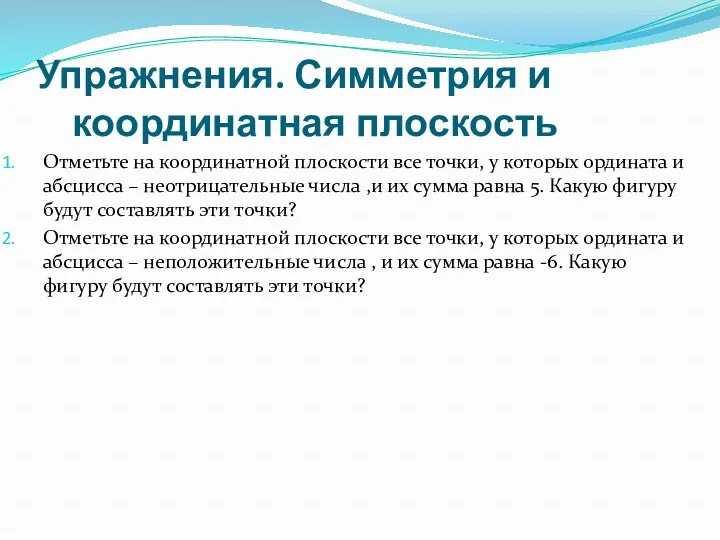 Упражнения. Симметрия и координатная плоскость

1. Отметьте на координатной плоскости все точки, у которых ордината и абсцисса – неотрицательные числа ,и их сумма равна 5. Какую фигуру будут составлять эти точки?
2. Отметьте на координатной плоскости все точки, у которых ордината и абсцисса – неположительные числа , и их сумма равна -6. Какую фигуру будут составлять эти точки?